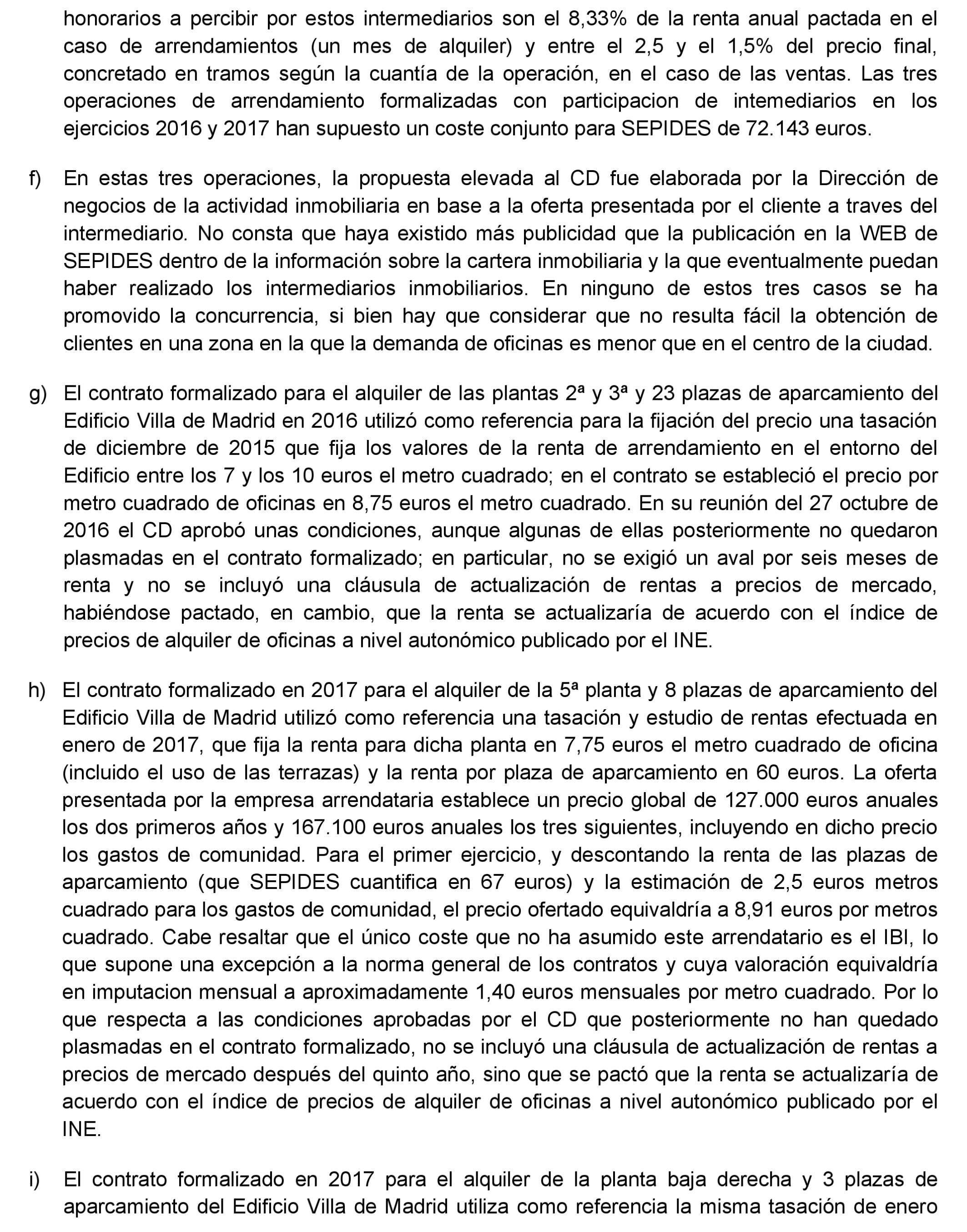 honorarios a percibir por estos intermediarios son el 8,33% de la renta anual pactada en el caso de arrendamientos (un mes de alquiler) y entre el 2,5 y el 1,5% del precio final, concretado en tramos según la cuantía de la operación, en el caso de las ventas. Las tres operaciones de arrendamiento formalizadas con participacion de intemediarios en los ejercicios 2016 y 2017 han supuesto un coste conjunto para SEPIDES de 72.143 euros.

f) En estas tres operaciones, la propuesta elevada al CD fue elaborada por la Dirección de negocios de la actividad inmobiliaria en base a la oferta presentada por el cliente a traves del intermediario. No consta que haya existido más publicidad que la publicación en la WEB de SEPIDES dentro de la información sobre la cartera inmobiliaria y la que eventualmente puedan haber realizado los intermediarios inmobiliarios. En ninguno de estos tres casos se ha promovido la concurrencia, si bien hay que considerar que no resulta fácil la obtención de clientes en una zona en la que la demanda de oficinas es menor que en el centro de la ciudad.

g) El contrato formalizado para el alquiler de las plantas 2ª y 3ª y 23 plazas de aparcamiento del Edificio Villa de Madrid en 2016 utilizó como referencia para la fijación del precio una tasación de diciembre de 2015 que fija los valores de la renta de arrendamiento en el entorno del Edificio entre los 7 y los 10 euros el metro cuadrado; en el contrato se estableció el precio por metro cuadrado de oficinas en 8,75 euros el metro cuadrado. En su reunión del 27 octubre de 2016 el CD aprobó unas condiciones, aunque algunas de ellas posteriormente no quedaron plasmadas en el contrato formalizado; en particular, no se exigió un aval por seis meses de renta y no se incluyó una cláusula de actualización de rentas a precios de mercado, habiéndose pactado, en cambio, que la renta se actualizaría de acuerdo con el índice de precios de alquiler de oficinas a nivel autonómico publicado por el INE.

h) El contrato formalizado en 2017 para el alquiler de la 5ª planta y 8 plazas de aparcamiento del Edificio Villa de Madrid utilizó como referencia una tasación y estudio de rentas efectuada en enero de 2017, que fija la renta para dicha planta en 7,75 euros el metro cuadrado de oficina (incluido el uso de las terrazas) y la renta por plaza de aparcamiento en 60 euros. La oferta presentada por la empresa arrendataria establece un precio global de 127.000 euros anuales los dos primeros años y 167.100 euros anuales los tres siguientes, incluyendo en dicho precio los gastos de comunidad. Para el primer ejercicio, y descontando la renta de las plazas de aparcamiento (que SEPIDES cuantifica en 67 euros) y la estimación de 2,5 euros metros cuadrado para los gastos de comunidad, el precio ofertado equivaldría a 8,91 euros por metros cuadrado. Cabe resaltar que el único coste que no ha asumido este arrendatario es el IBI, lo que supone una excepción a la norma general de los contratos y cuya valoración equivaldría en imputacion mensual a aproximadamente 1,40 euros mensuales por metro cuadrado. Por lo que respecta a las condiciones aprobadas por el CD que posteriormente no han quedado plasmadas en el contrato formalizado, no se incluyó una cláusula de actualización de rentas a precios de mercado después del quinto año, sino que se pactó que la renta se actualizaría de acuerdo con el índice de precios de alquiler de oficinas a nivel autonómico publicado por el INE.

i) El contrato formalizado en 2017 para el alquiler de la planta baja derecha y 3 plazas de aparcamiento del Edificio Villa de Madrid utiliza como referencia la misma tasación de enero